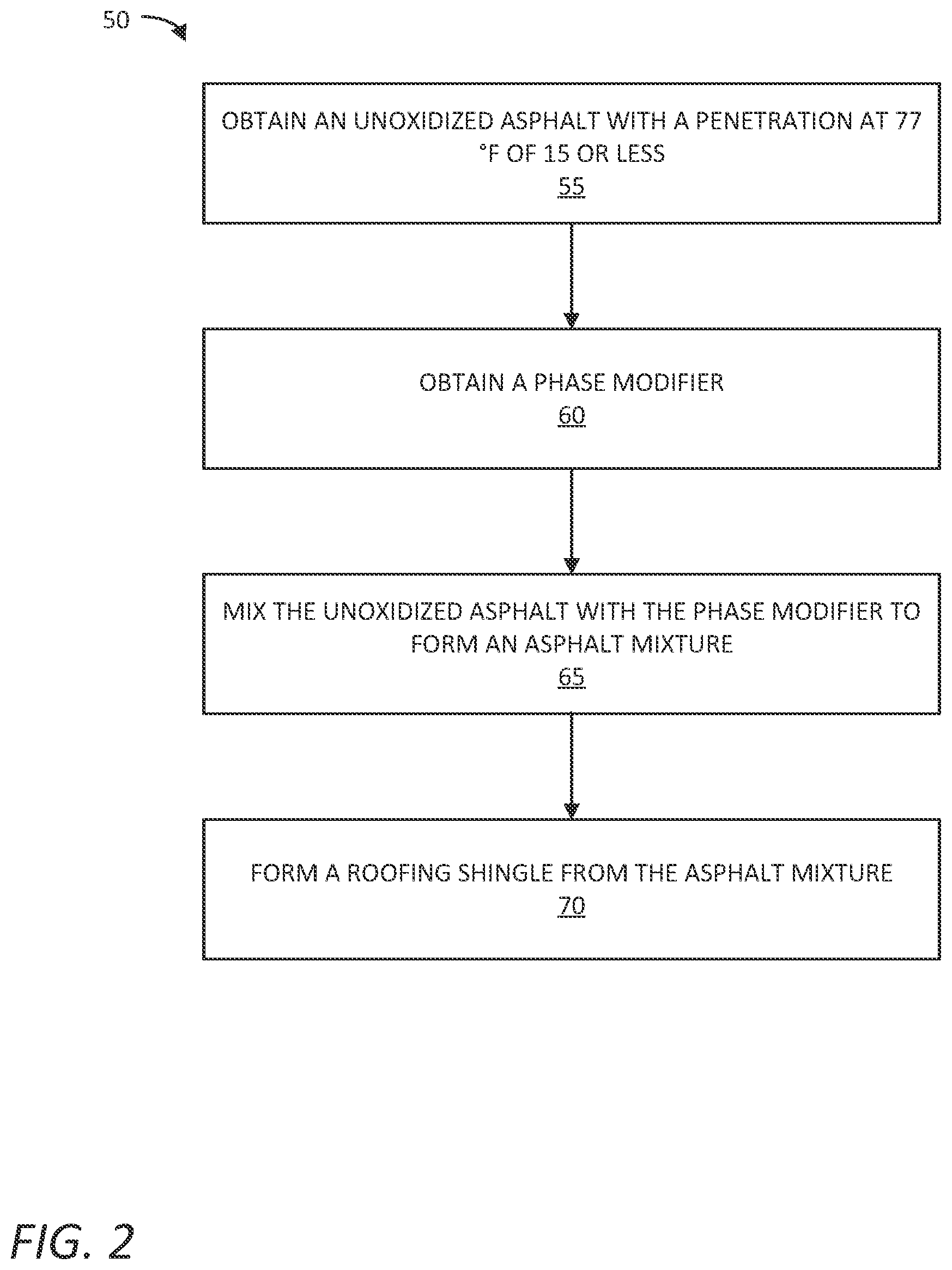 50

OBTAIN AN UNOXIDIZED ASPHALT WITH A PENETRATION AT 77 °F OF 15 OR LESS
55

OBTAIN A PHASE MODIFIER
60

MIX THE UNOXIDIZED ASPHALT WITH THE PHASE MODIFIER TO FORM AN ASPHALT MIXTURE
65

FORM A ROOFING SHINGLE FROM THE ASPHALT MIXTURE
70

FIG. 2